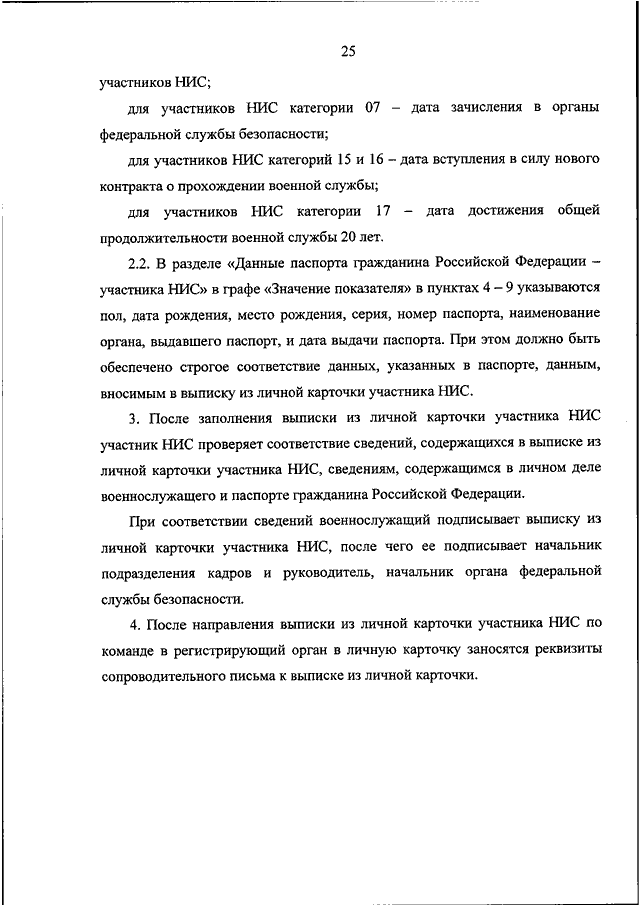 25

участников НИС;

для участников НИС категории 07 – дата зачисления в органы федеральной службы безопасности;

для участников НИС категорий 15 и 16 – дата вступления в силу нового контракта о прохождении военной службы;

для участников НИС категории 17 – дата достижения общей продолжительности военной службы 20 лет.

2.2. В разделе «Данные паспорта гражданина Российской Федерации – участника НИС» в графе «Значение показателя» в пунктах 4 – 9 указываются пол, дата рождения, место рождения, серия, номер паспорта, наименование органа, выдавшего паспорт, и дата выдачи паспорта. При этом должно быть обеспечено строгое соответствие данных, указанных в паспорте, данным, вносимым в выписку из личной карточки участника НИС.

3. После заполнения выписки из личной карточки участника НИС участник НИС проверяет соответствие сведений, содержащихся в выписке из личной карточки участника НИС, сведениям, содержащимся в личном деле военнослужащего и паспорте гражданина Российской Федерации.

При соответствии сведений военнослужащий подписывает выписку из личной карточки участника НИС, после чего ее подписывает начальник подразделения кадров и руководитель, начальник органа федеральной службы безопасности.

4. После направления выписки из личной карточки участника НИС по команде в регистрирующий орган в личную карточку заносятся реквизиты сопроводительного письма к выписке из личной карточки.